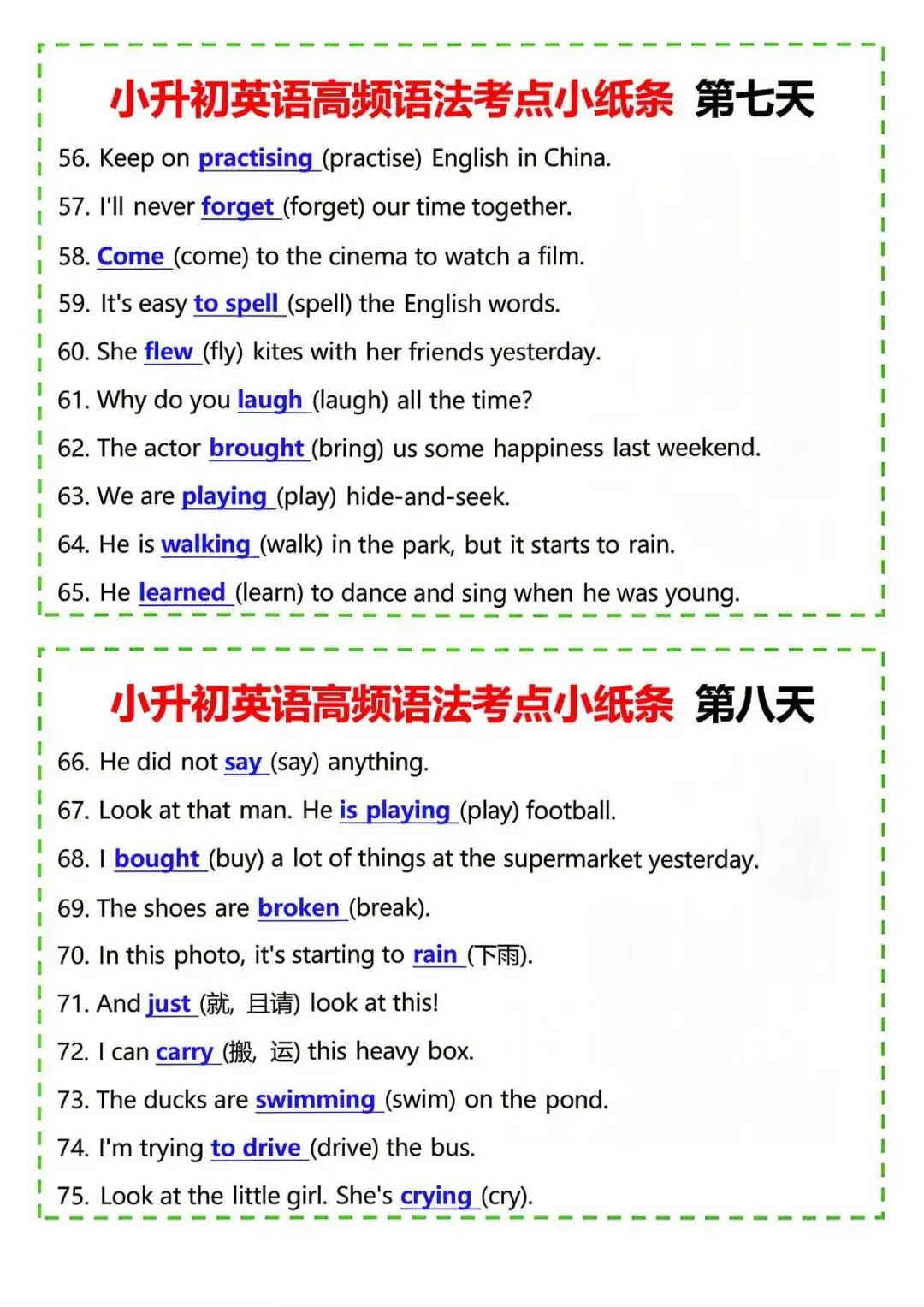 小升初英语高频语法考点小纸条 第七天

56. Keep on practising (practise) English in China.

57. I'll never forget (forget) our time together.

58. Come (come) to the cinema to watch a film.

59. It's easy to spell (spell) the English words.

60. She flew (fly) kites with her friends yesterday.

61. Why do you laugh (laugh) all the time?

62. The actor brought (bring) us some happiness last weekend.

63. We are playing (play) hide-and-seek.

64. He is walking (walk) in the park, but it starts to rain.

65. He learned (learn) to dance and sing when he was young.

小升初英语高频语法考点小纸条 第八天

66. He did not say (say) anything.

67. Look at that man. He is playing (play) football.

68. I bought (buy) a lot of things at the supermarket yesterday.

69. The shoes are broken (break).

70. In this photo, it's starting to rain (下雨).

71. And just (就, 且请) look at this!

72. I can carry (搬, 运) this heavy box.

73. The ducks are swimming (swim) on the pond.

74. I'm trying to drive (drive) the bus.

75. Look at the little girl. She's crying (cry).